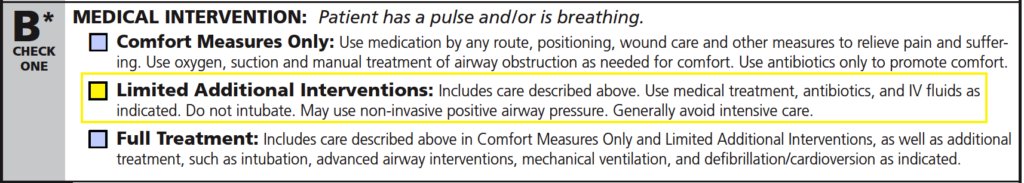 B*
CHECK ONE

MEDICAL INTERVENTION: Patient has a pulse and/or is breathing.

Comfort Measures Only: Use medication by any route, positioning, wound care and other measures to relieve pain and suffering. Use oxygen, suction and manual treatment of airway obstruction as needed for comfort. Use antibiotics only to promote comfort.

Limited Additional Interventions: Includes care described above. Use medical treatment, antibiotics, and IV fluids as indicated. Do not intubate. May use non-invasive positive airway pressure. Generally avoid intensive care.

Full Treatment: Includes care described above in Comfort Measures Only and Limited Additional Interventions, as well as additional treatment, such as intubation, advanced airway interventions, mechanical ventilation, and defibrillation/cardioversion as indicated.